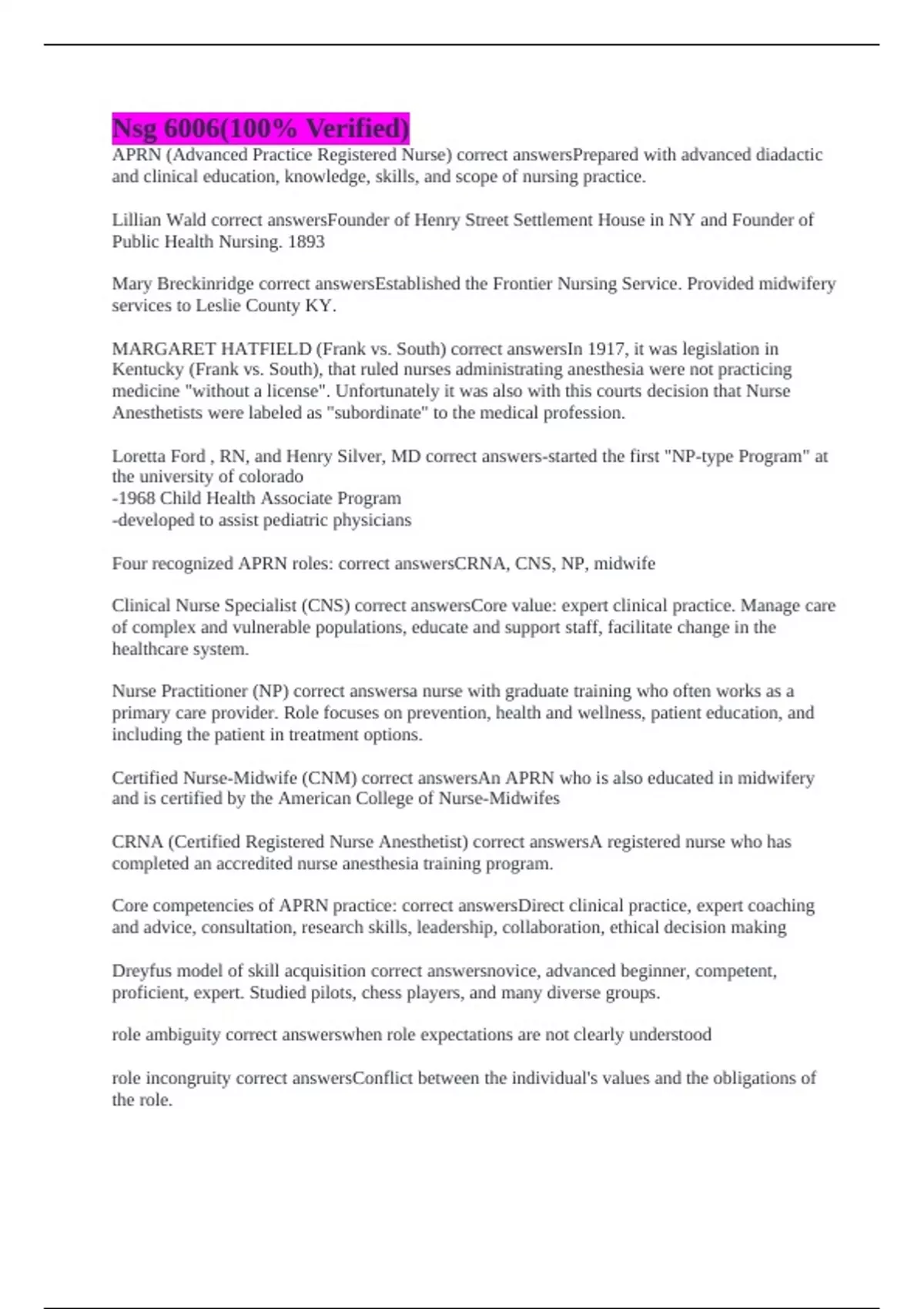 Nsg 6006(100% Verified)

APRN (Advanced Practice Registered Nurse) correct answersPrepared with advanced diadactic and clinical education, knowledge, skills, and scope of nursing practice.

Lillian Wald correct answersFounder of Henry Street Settlement House in NY and Founder of Public Health Nursing. 1893

Mary Breckinridge correct answersEstablished the Frontier Nursing Service. Provided midwifery services to Leslie County KY.

MARGARET HATFIELD (Frank vs. South) correct answersIn 1917, it was legislation in Kentucky (Frank vs. South), that ruled nurses administrating anesthesia were not practicing medicine "without a license". Unfortunately it was also with this courts decision that Nurse Anesthetists were labeled as "subordinate" to the medical profession.

Loretta Ford , RN, and Henry Silver, MD correct answers-started the first "NP-type Program" at the university of colorado
-1968 Child Health Associate Program
-developed to assist pediatric physicians

Four recognized APRN roles: correct answersCRNA, CNS, NP, midwife

Clinical Nurse Specialist (CNS) correct answersCore value: expert clinical practice. Manage care of complex and vulnerable populations, educate and support staff, facilitate change in the healthcare system.

Nurse Practitioner (NP) correct answersa nurse with graduate training who often works as a primary care provider. Role focuses on prevention, health and wellness, patient education, and including the patient in treatment options.

Certified Nurse-Midwife (CNM) correct answersAn APRN who is also educated in midwifery and is certified by the American College of Nurse-Midwifes

CRNA (Certified Registered Nurse Anesthetist) correct answersA registered nurse who has completed an accredited nurse anesthesia training program.

Core competencies of APRN practice: correct answersDirect clinical practice, expert coaching and advice, consultation, research skills, leadership, collaboration, ethical decision making

Dreyfus model of skill acquisition correct answersnovice, advanced beginner, competent, proficient, expert. Studied pilots, chess players, and many diverse groups.

role ambiguity correct answerswhen role expectations are not clearly understood

role incongruity correct answersConflict between the individual's values and the obligations of the role.